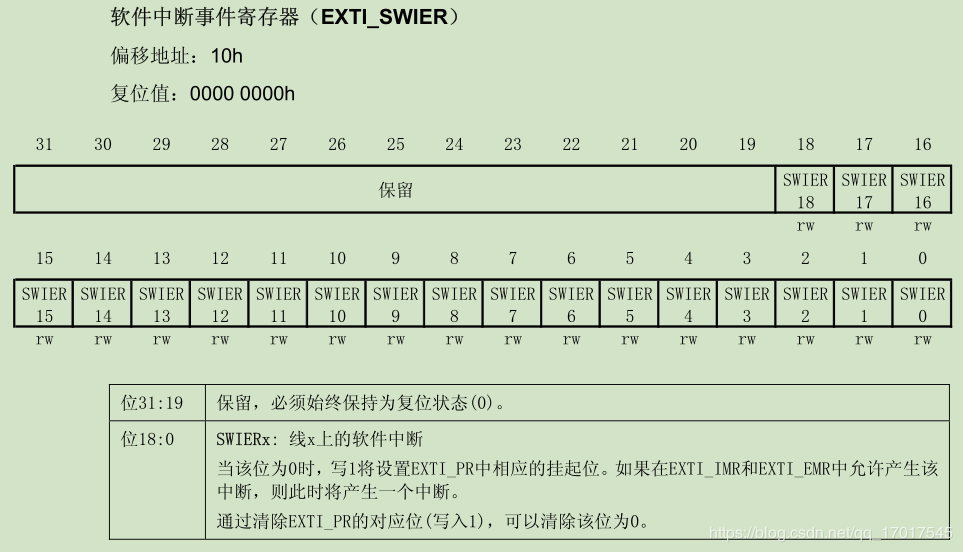 软件中断事件寄存器（EXTI_SWIER）

偏移地址：10h

复位值：0000 0000h

| 31 | 30 | 29 | 28 | 27 | 26 | 25 | 24 | 23 | 22 | 21 | 20 | 19 | 18 | 17 | 16 |
|---|---|---|---|---|---|---|---|---|---|---|---|---|---|---|---|
| 保留 | | | | | | | | | | | | | SWIER 18 | SWIER 17 | SWIER 16 |
| | | | | | | | | | | | | | rw | rw | rw |

| 15 | 14 | 13 | 12 | 11 | 10 | 9 | 8 | 7 | 6 | 5 | 4 | 3 | 2 | 1 | 0 |
|---|---|---|---|---|---|---|---|---|---|---|---|---|---|---|---|
| SWIER 15 | SWIER 14 | SWIER 13 | SWIER 12 | SWIER 11 | SWIER 10 | SWIER 9 | SWIER 8 | SWIER 7 | SWIER 6 | SWIER 5 | SWIER 4 | SWIER 3 | SWIER 2 | SWIER 1 | SWIER 0 |
| rw | rw | rw | rw | rw | rw | rw | rw | rw | rw | rw | rw | rw | rw | rw | rw |

| 位31:19 | 保留，必须始终保持为复位状态(0)。 |
|---|---|
| 位18:0 | SWIERx: 线x上的软件中断<br>当该位为0时，写1将设置EXTI_PR中相应的挂起位。如果在EXTI_IMR和EXTI_EMR中允许产生该中断，则此时将产生一个中断。<br>通过清除EXTI_PR的对应位(写入1)，可以清除该位为0。 |

https://blog.csdn.net/qq_17017545